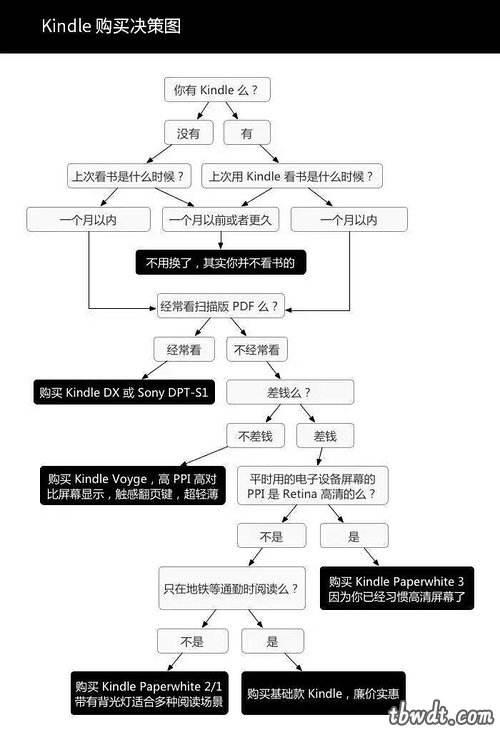 Kindle 购买决策图

你有 Kindle 么？

没有

有

上次看书是什么时候？

上次用 Kindle 看书是什么时候？

一个月以内

一个月以前或者更久

一个月以内

不用换了，其实你并不看书的

经常看扫描版 PDF 么？

经常看

不经常看

购买 Kindle DX 或 Sony DPT-S1

差钱么？

不差钱

差钱

购买 Kindle Voyge，高 PPI 高对比屏幕显示，触感翻页键，超轻薄

平时用的电子设备屏幕的 PPI 是 Retina 高清的么？

不是

是

购买 Kindle Paperwhite 3 因为你已经习惯高清屏幕了

只在地铁等通勤时阅读么？

不是

是

购买 Kindle Paperwhite 2/1 带有背光灯适合多种阅读场景

购买基础款 Kindle，廉价实惠

tbwdt.com